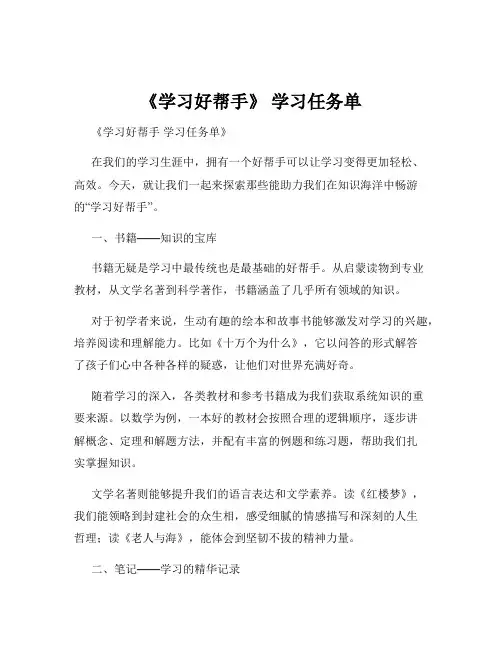 《学习好帮手》 学习任务单

《学习好帮手 学习任务单》

在我们的学习生涯中，拥有一个好帮手可以让学习变得更加轻松、高效。今天，就让我们一起来探索那些能助力我们在知识海洋中畅游的“学习好帮手”。

一、书籍——知识的宝库

书籍无疑是学习中最传统也是最基础的好帮手。从启蒙读物到专业教材，从文学名著到科学著作，书籍涵盖了几乎所有领域的知识。

对于初学者来说，生动有趣的绘本和故事书能够激发对学习的兴趣，培养阅读和理解能力。比如《十万个为什么》，它以问答的形式解答了孩子们心中各种各样的疑惑，让他们对世界充满好奇。

随着学习的深入，各类教材和参考书籍成为我们获取系统知识的重要来源。以数学为例，一本好的教材会按照合理的逻辑顺序，逐步讲解概念、定理和解题方法，并配有丰富的例题和练习题，帮助我们扎实掌握知识。

文学名著则能够提升我们的语言表达和文学素养。读《红楼梦》，我们能领略到封建社会的众生相，感受细腻的情感描写和深刻的人生哲理；读《老人与海》，能体会到坚韧不拔的精神力量。

二、笔记——学习的精华记录